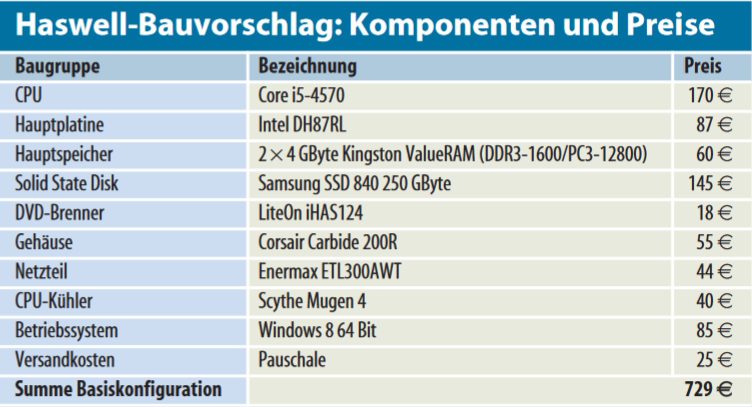 Haswell-Bauvorschlag: Komponenten und Preise

| Baugruppe | Bezeichnung | Preis |
|---|---|---|
| CPU | Core i5-4570 | 170 € |
| Hauptplatine | Intel DH87RL | 87 € |
| Hauptspeicher | 2 × 4 GByte Kingston ValueRAM (DDR3-1600/PC3-12800) | 60 € |
| Solid State Disk | Samsung SSD 840 250 GByte | 145 € |
| DVD-Brenner | LiteOn iHAS124 | 18 € |
| Gehäuse | Corsair Carbide 200R | 55 € |
| Netzteil | Enermax ETL300AWT | 44 € |
| CPU-Kühler | Scythe Mugen 4 | 40 € |
| Betriebssystem | Windows 8 64 Bit | 85 € |
| Versandkosten | Pauschale | 25 € |
| Summe Basiskonfiguration | | 729 € |